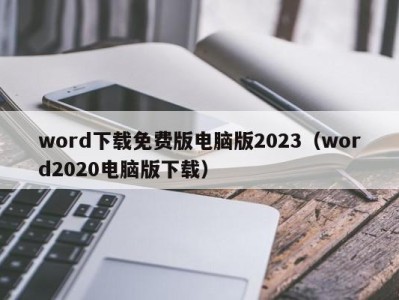 word下载免费版电脑版2023（word2020电脑版下载）